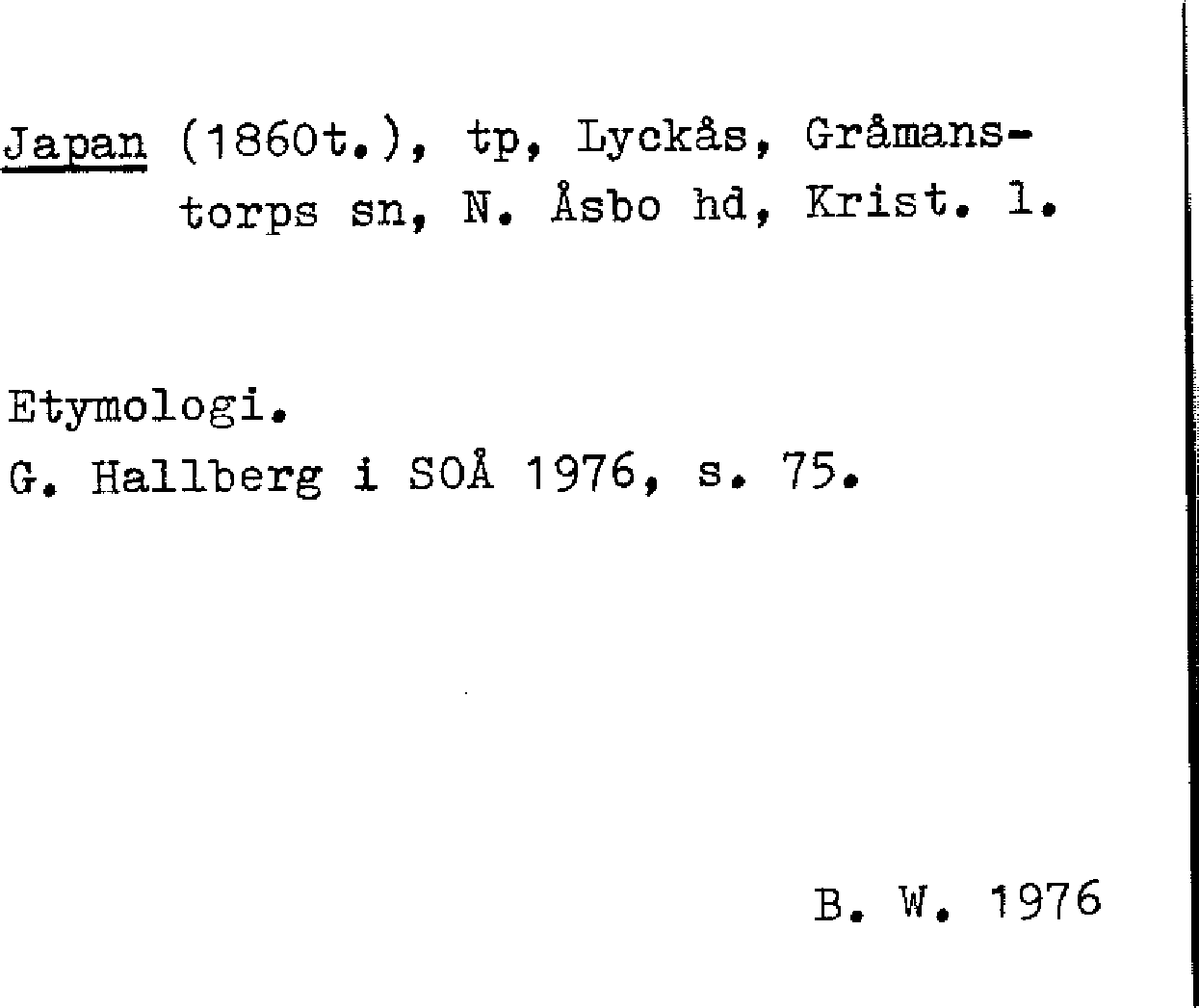 Japan (1860t.), tp, Lyckås, Gråmanstorps sn, N. Åsbo hd, Krist. l.

Etymologi.
G. Hallberg i SOÅ 1976, s. 75.

B. W. 1976